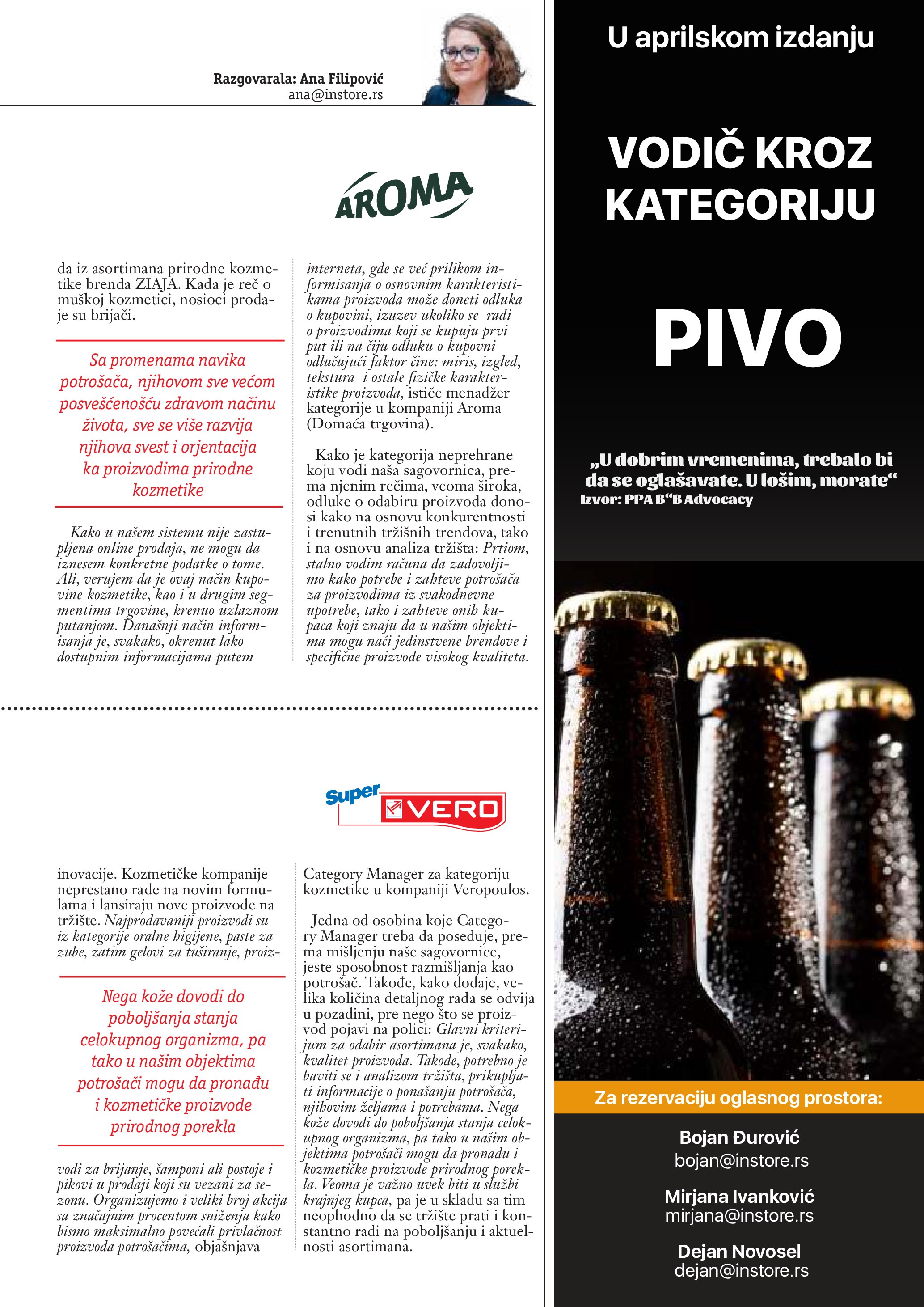 Razgovarala: Ana Filipović
ana@instore.rs

AROMA

da iz asortimana prirodne kozmetike brenda ZIAJA. Kada je reč o muškoj kozmetici, nosioci prodaje su brijači.

Sa promenama navika potrošača, njihovom sve većom posvešćenošću zdravom načinu života, sve se više razvija njihova svest i orjentacija ka proizvodima prirodne kozmetike

Kako u našem sistemu nije zastupljena online prodaja, ne mogu da iznesem konkretne podatke o tome. Ali, verujem da je ovaj način kupovine kozmetike, kao i u drugim segmentima trgovine, krenuo uzlaznom putanjom. Današnji način informisanja je, svakako, okrenut lako dostupnim informacijama putem

interneta, gde se već prilikom informisanja o osnovnim karakteristikama proizvoda može doneti odluka o kupovini, izuzev ukoliko se radi o proizvodima koji se kupuju prvi put ili na čiju odluku o kupovni odlučujući faktor čine: miris, izgled, tekstura i ostale fizičke karakteristike proizvoda, ističe menadžer kategorije u kompaniji Aroma (Domaća trgovina).

Kako je kategorija neprehrane koju vodi naša sagovornica, prema njenim rečima, veoma široka, odluke o odabiru proizvoda donosi kako na osnovu konkurentnosti i trenutnih tržišnih trendova, tako i na osnovu analiza tržišta: Prtiom, stalno vodim računa da zadovoljimo kako potrebe i zahteve potrošača za proizvodima iz svakodnevne upotrebe, tako i zahteve onih kupaca koji znaju da u našim objektima mogu naći jedinstvene brendove i specifične proizvode visokog kvaliteta.

Super VERO

inovacije. Kozmetičke kompanije neprestano rade na novim formulama i lansiraju nove proizvode na tržište. Najprodavaniji proizvodi su iz kategorije oralne higijene, paste za zube, zatim gelovi za tuširanje, proiz-

Nega kože dovodi do poboljšanja stanja celokupnog organizma, pa tako u našim objektima potrošači mogu da pronađu i kozmetičke proizvode prirodnog porekla

vodi za brijanje, šamponi ali postoje i pikovi u prodaji koji su vezani za sezonu. Organizujemo i veliki broj akcija sa značajnim procentom sniženja kako bismo maksimalno povećali privlačnost proizvoda potrošačima, objašnjava

Category Manager za kategoriju kozmetike u kompaniji Veropoulos.

Jedna od osobina koje Category Manager treba da poseduje, prema mišljenju naše sagovornice, jeste sposobnost razmišljanja kao potrošač. Takođe, kako dodaje, velika količina detaljnog rada se odvija u pozadini, pre nego što se proizvod pojavi na polici: Glavni kriterijum za odabir asortimana je, svakako, kvalitet proizvoda. Takođe, potrebno je baviti se i analizom tržišta, prikupljati informacije o ponašanju potrošača, njihovim željama i potrebama. Nega kože dovodi do poboljšanja stanja celokupnog organizma, pa tako u našim objektima potrošači mogu da pronađu i kozmetičke proizvode prirodnog porekla. Veoma je važno uvek biti u službi krajnjeg kupca, pa je u skladu sa tim neophodno da se tržište prati i konstantno radi na poboljšanju i aktuelnosti asortimana.

U aprilskom izdanju

VODIČ KROZ KATEGORIJU

PIVO

„U dobrim vremenima, trebalo bi da se oglašavate. U lošim, morate“
Izvor: PPA B“B Advocacy

Za rezervaciju oglasnog prostora:

Bojan Đurović
bojan@instore.rs

Mirjana Ivanković
mirjana@instore.rs

Dejan Novosel
dejan@instore.rs